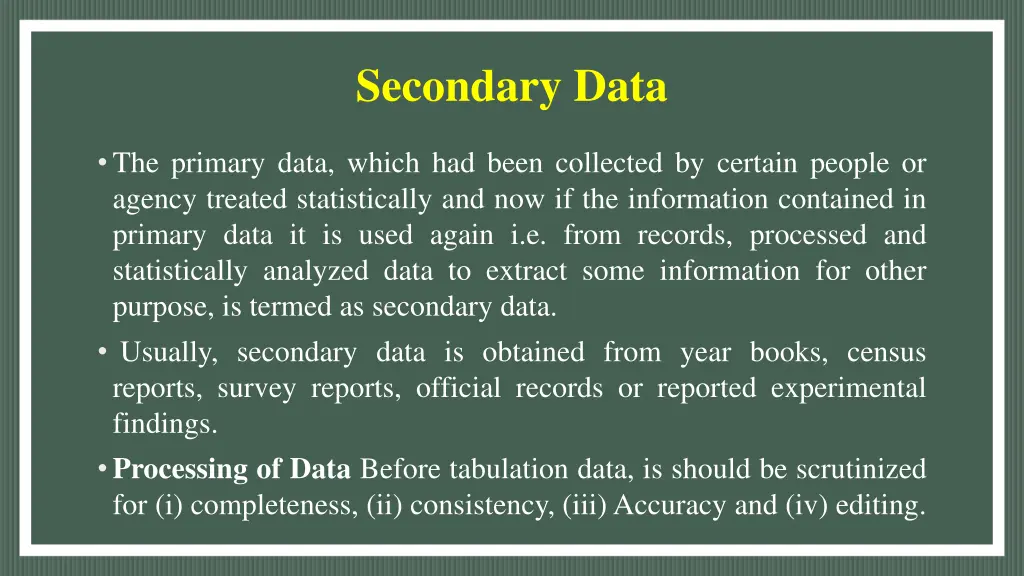 Secondary Data

• The primary data, which had been collected by certain people or agency treated statistically and now if the information contained in primary data it is used again i.e. from records, processed and statistically analyzed data to extract some information for other purpose, is termed as secondary data.

• Usually, secondary data is obtained from year books, census reports, survey reports, official records or reported experimental findings.

• Processing of Data Before tabulation data, is should be scrutinized for (i) completeness, (ii) consistency, (iii) Accuracy and (iv) editing.